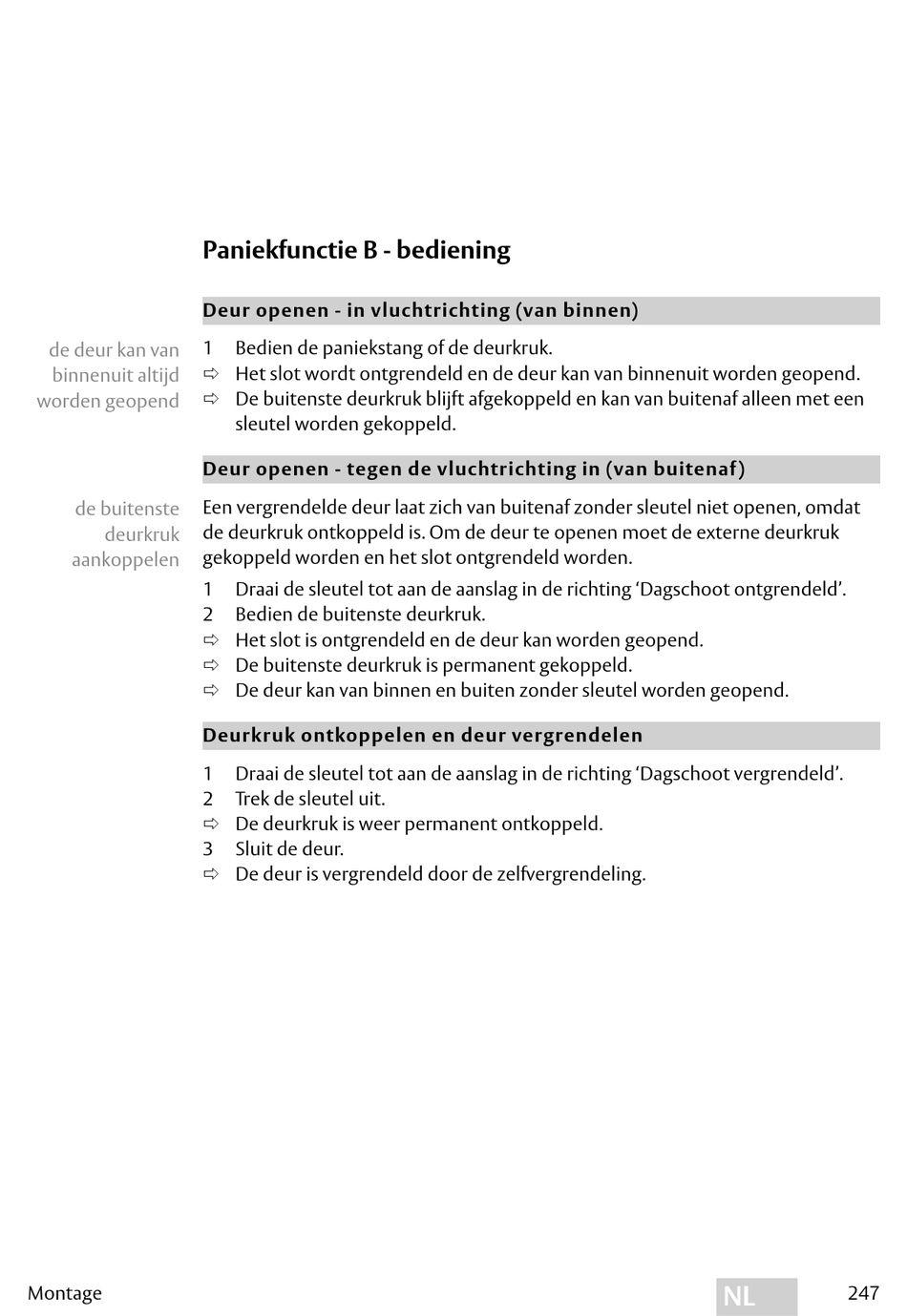 Paniekfunctie B - bediening

Deur openen - in vluchtrichting (van binnen)

de deur kan van binnenuit altijd worden geopend

1 Bedien de paniekstang of de deurkruk.
⇨ Het slot wordt ontgrendeld en de deur kan van binnenuit worden geopend.
⇨ De buitenste deurkruk blijft afgekoppeld en kan van buitenaf alleen met een sleutel worden gekoppeld.

Deur openen - tegen de vluchtrichting in (van buitenaf)

de buitenste deurkruk aankoppelen

Een vergrendelde deur laat zich van buitenaf zonder sleutel niet openen, omdat de deurkruk ontkoppeld is. Om de deur te openen moet de externe deurkruk gekoppeld worden en het slot ontgrendeld worden.

1 Draai de sleutel tot aan de aanslag in de richting ‘Dagschoot ontgrendeld’.
2 Bedien de buitenste deurkruk.
⇨ Het slot is ontgrendeld en de deur kan worden geopend.
⇨ De buitenste deurkruk is permanent gekoppeld.
⇨ De deur kan van binnen en buiten zonder sleutel worden geopend.

Deurkruk ontkoppelen en deur vergrendelen

1 Draai de sleutel tot aan de aanslag in de richting ‘Dagschoot vergrendeld’.
2 Trek de sleutel uit.
⇨ De deurkruk is weer permanent ontkoppeld.
3 Sluit de deur.
⇨ De deur is vergrendeld door de zelfvergrendeling.

Montage NL 247